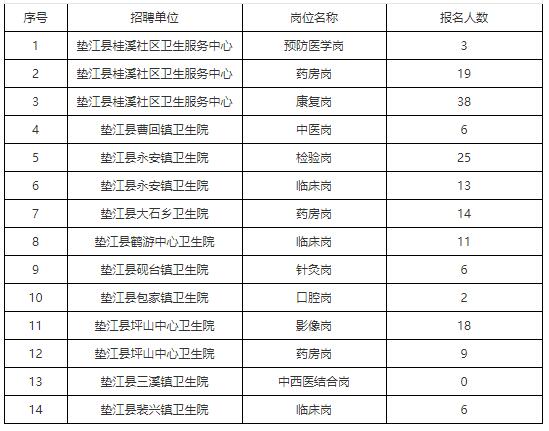 | 序号 | 招聘单位 | 岗位名称 | 报名人数 |
|---|---|---|---|
| 1 | 垫江县桂溪社区卫生服务中心 | 预防医学岗 | 3 |
| 2 | 垫江县桂溪社区卫生服务中心 | 药房岗 | 19 |
| 3 | 垫江县桂溪社区卫生服务中心 | 康复岗 | 38 |
| 4 | 垫江县曹回镇卫生院 | 中医岗 | 6 |
| 5 | 垫江县永安镇卫生院 | 检验岗 | 25 |
| 6 | 垫江县永安镇卫生院 | 临床岗 | 13 |
| 7 | 垫江县大石乡卫生院 | 药房岗 | 14 |
| 8 | 垫江县鹤游中心卫生院 | 临床岗 | 11 |
| 9 | 垫江县砚台镇卫生院 | 针灸岗 | 6 |
| 10 | 垫江县包家镇卫生院 | 口腔岗 | 2 |
| 11 | 垫江县坪山中心卫生院 | 影像岗 | 18 |
| 12 | 垫江县坪山中心卫生院 | 药房岗 | 9 |
| 13 | 垫江县三溪镇卫生院 | 中西医结合岗 | 0 |
| 14 | 垫江县裴兴镇卫生院 | 临床岗 | 6 |